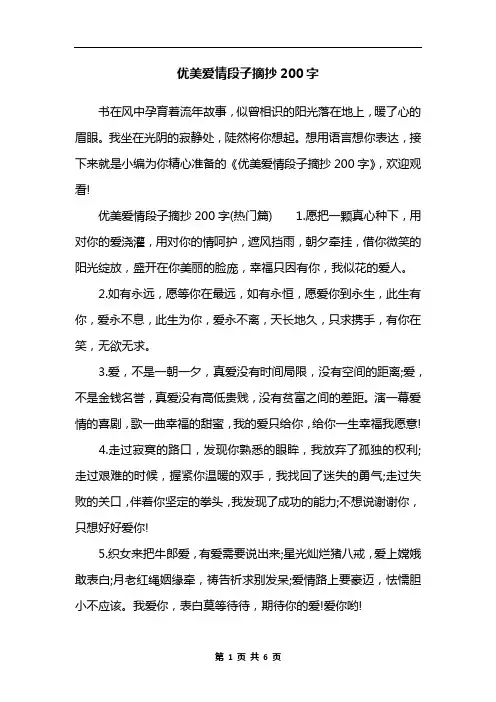 优美爱情段子摘抄 200 字

书在风中孕育着流年故事，似曾相识的阳光落在地上，暖了心的眉眼。我坐在光阴的寂静处，陡然将你想起。想用语言想你表达，接下来就是小编为你精心准备的《优美爱情段子摘抄 200 字》，欢迎观看!

优美爱情段子摘抄 200 字(热门篇)　　1.愿把一颗真心种下，用对你的爱浇灌，用对你的情呵护，遮风挡雨，朝夕牵挂，借你微笑的阳光绽放，盛开在你美丽的脸庞，幸福只因有你，我似花的爱人。

2.如有永远，愿等你在最远，如有永恒，愿爱你到永生，此生有你，爱永不息，此生为你，爱永不离，天长地久，只求携手，有你在笑，无欲无求。

3.爱，不是一朝一夕，真爱没有时间局限，没有空间的距离;爱，不是金钱名誉，真爱没有高低贵贱，没有贫富之间的差距。演一幕爱情的喜剧，歌一曲幸福的甜蜜，我的爱只给你，给你一生幸福我愿意!

4.走过寂寞的路口，发现你熟悉的眼眸，我放弃了孤独的权利;走过艰难的时候，握紧你温暖的双手，我找回了迷失的勇气;走过失败的关口，伴着你坚定的拳头，我发现了成功的能力;不想说谢谢你，只想好好爱你!

5.织女来把牛郎爱，有爱需要说出来;星光灿烂猪八戒，爱上嫦娥敢表白;月老红绳姻缘牵，祷告祈求别发呆;爱情路上要豪迈，怯懦胆小不应该。我爱你，表白莫等待待，期待你的爱!爱你哟!

第 1 页 共 6 页